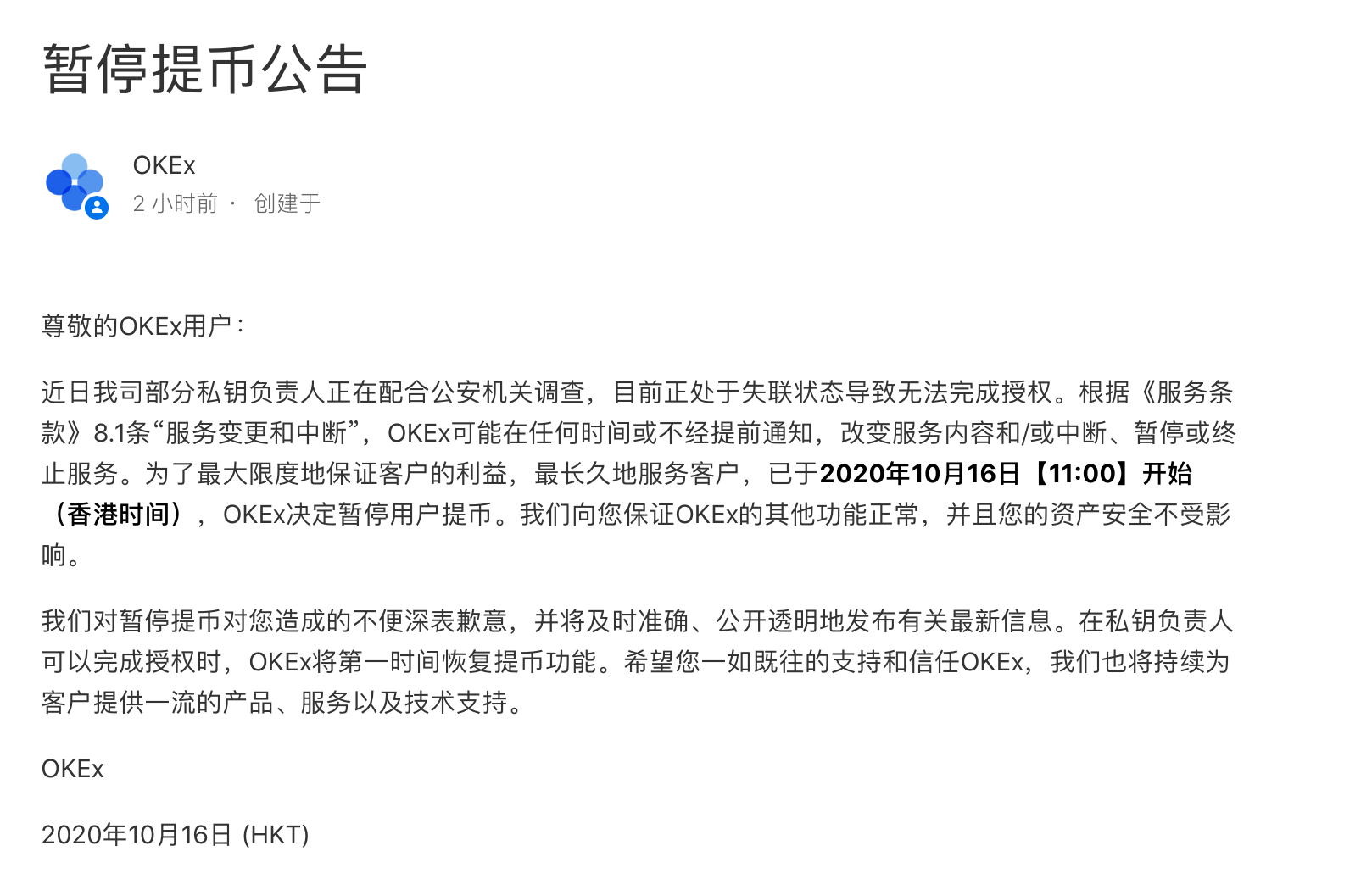 暂停提币公告

OKEx
2 小时前 · 创建于

尊敬的OKEx用户：

近日我司部分私钥负责人正在配合公安机关调查，目前正处于失联状态导致无法完成授权。根据《服务条款》8.1条“服务变更和中断”，OKEx可能在任何时间或不经提前通知，改变服务内容和/或中断、暂停或终止服务。为了最大限度地保证客户的利益，最长久地服务客户，已于2020年10月16日【11:00】开始（香港时间），OKEx决定暂停用户提币。我们向您保证OKEx的其他功能正常，并且您的资产安全不受影响。

我们对暂停提币对您造成的不便深表歉意，并将及时准确、公开透明地发布有关最新信息。在私钥负责人可以完成授权时，OKEx将第一时间恢复提币功能。希望您一如既往的支持和信任OKEx，我们也将持续为客户提供一流的产品、服务以及技术支持。

OKEx

2020年10月16日 (HKT)